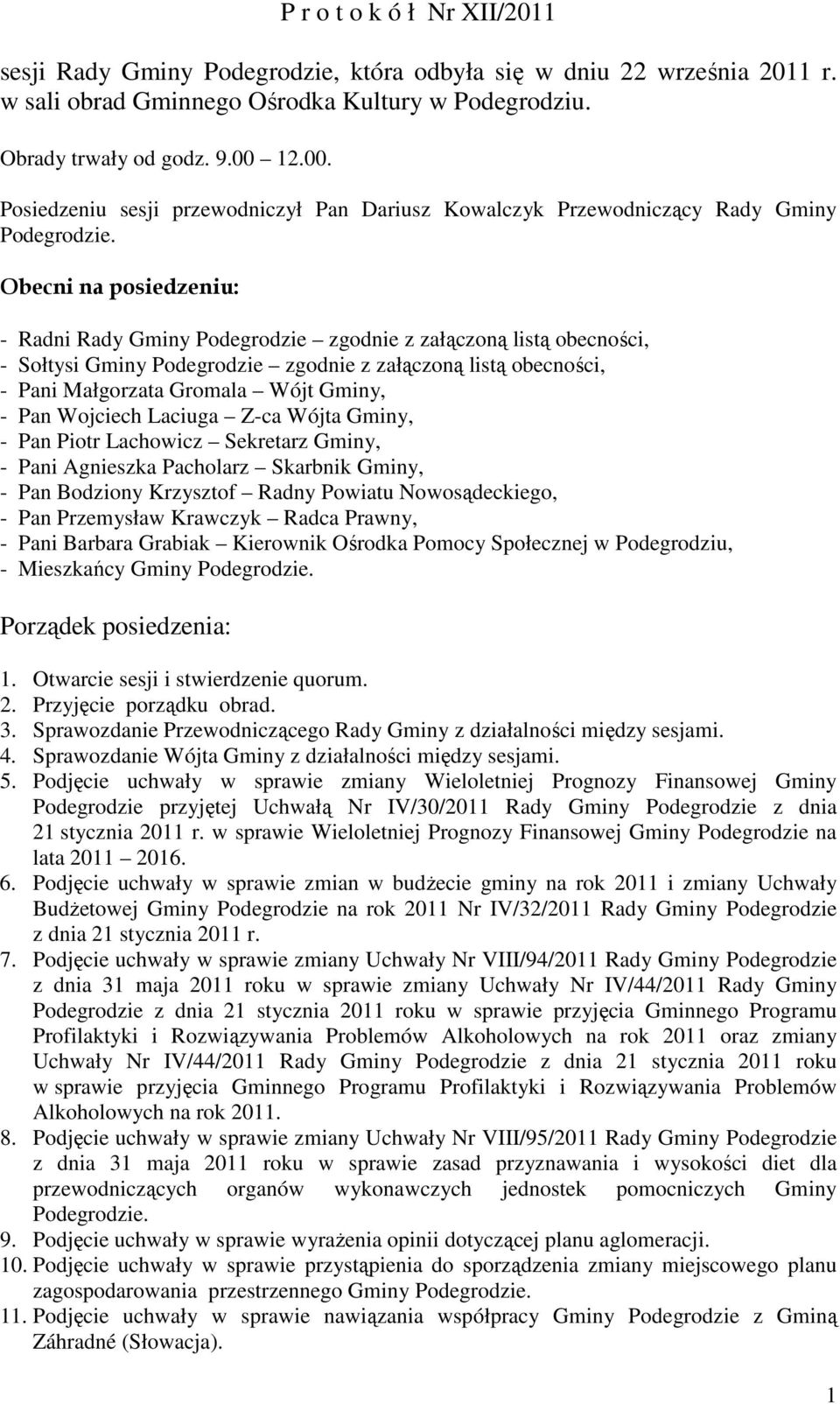 P r o t o k ó ł Nr XII/2011

sesji Rady Gminy Podegrodzie, która odbyła się w dniu 22 września 2011 r. w sali obrad Gminnego Ośrodka Kultury w Podegrodziu.

Obrady trwały od godz. 9.00 – 12.00.

Posiedzeniu sesji przewodniczył Pan Dariusz Kowalczyk Przewodniczący Rady Gminy Podegrodzie.

Obecni na posiedzeniu:

- Radni Rady Gminy Podegrodzie – zgodnie z załączoną listą obecności,
- Sołtysi Gminy Podegrodzie – zgodnie z załączoną listą obecności,
- Pani Małgorzata Gromala – Wójt Gminy,
- Pan Wojciech Laciuga – Z-ca Wójta Gminy,
- Pan Piotr Lachowicz – Sekretarz Gminy,
- Pani Agnieszka Pacholarz – Skarbnik Gminy,
- Pan Bodziony Krzysztof – Radny Powiatu Nowosądeckiego,
- Pan Przemysław Krawczyk – Radca Prawny,
- Pani Barbara Grabiak – Kierownik Ośrodka Pomocy Społecznej w Podegrodziu,
- Mieszkańcy Gminy Podegrodzie.

Porządek posiedzenia:

1. Otwarcie sesji i stwierdzenie quorum.
2. Przyjęcie porządku obrad.
3. Sprawozdanie Przewodniczącego Rady Gminy z działalności między sesjami.
4. Sprawozdanie Wójta Gminy z działalności między sesjami.
5. Podjęcie uchwały w sprawie zmiany Wieloletniej Prognozy Finansowej Gminy Podegrodzie przyjętej Uchwałą Nr IV/30/2011 Rady Gminy Podegrodzie z dnia 21 stycznia 2011 r. w sprawie Wieloletniej Prognozy Finansowej Gminy Podegrodzie na lata 2011 – 2016.
6. Podjęcie uchwały w sprawie zmian w budżecie gminy na rok 2011 i zmiany Uchwały Budżetowej Gminy Podegrodzie na rok 2011 Nr IV/32/2011 Rady Gminy Podegrodzie z dnia 21 stycznia 2011 r.
7. Podjęcie uchwały w sprawie zmiany Uchwały Nr VIII/94/2011 Rady Gminy Podegrodzie z dnia 31 maja 2011 roku w sprawie zmiany Uchwały Nr IV/44/2011 Rady Gminy Podegrodzie z dnia 21 stycznia 2011 roku w sprawie przyjęcia Gminnego Programu Profilaktyki i Rozwiązywania Problemów Alkoholowych na rok 2011 oraz zmiany Uchwały Nr IV/44/2011 Rady Gminy Podegrodzie z dnia 21 stycznia 2011 roku w sprawie przyjęcia Gminnego Programu Profilaktyki i Rozwiązywania Problemów Alkoholowych na rok 2011.
8. Podjęcie uchwały w sprawie zmiany Uchwały Nr VIII/95/2011 Rady Gminy Podegrodzie z dnia 31 maja 2011 roku w sprawie zasad przyznawania i wysokości diet dla przewodniczących organów wykonawczych jednostek pomocniczych Gminy Podegrodzie.
9. Podjęcie uchwały w sprawie wyrażenia opinii dotyczącej planu aglomeracji.
10. Podjęcie uchwały w sprawie przystąpienia do sporządzenia zmiany miejscowego planu zagospodarowania przestrzennego Gminy Podegrodzie.
11. Podjęcie uchwały w sprawie nawiązania współpracy Gminy Podegrodzie z Gminą Záhradné (Słowacja).

1